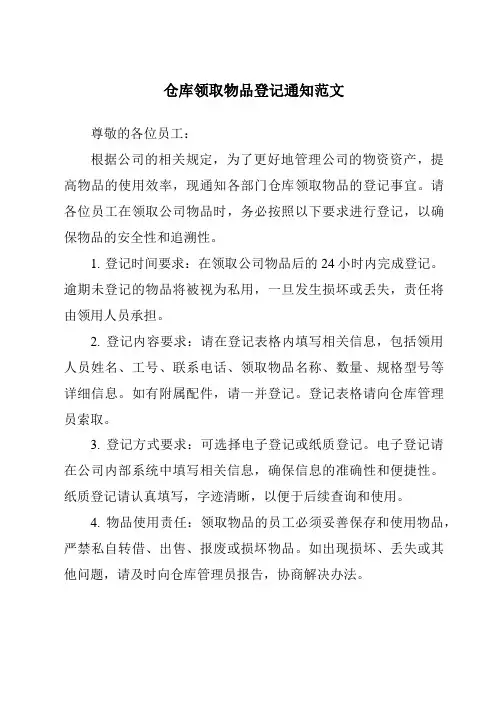 仓库领取物品登记通知范文

尊敬的各位员工：

根据公司的相关规定，为了更好地管理公司的物资资产，提高物品的使用效率，现通知各部门仓库领取物品的登记事宜。请各位员工在领取公司物品时，务必按照以下要求进行登记，以确保物品的安全性和追溯性。

1. 登记时间要求：在领取公司物品后的 24 小时内完成登记。逾期未登记的物品将被视为私用，一旦发生损坏或丢失，责任将由领用人员承担。

2. 登记内容要求：请在登记表格内填写相关信息，包括领用人员姓名、工号、联系电话、领取物品名称、数量、规格型号等详细信息。如有附属配件，请一并登记。登记表格请向仓库管理员索取。

3. 登记方式要求：可选择电子登记或纸质登记。电子登记请在公司内部系统中填写相关信息，确保信息的准确性和便捷性。纸质登记请认真填写，字迹清晰，以便于后续查询和使用。

4. 物品使用责任：领取物品的员工必须妥善保存和使用物品，严禁私自转借、出售、报废或损坏物品。如出现损坏、丢失或其他问题，请及时向仓库管理员报告，协商解决办法。